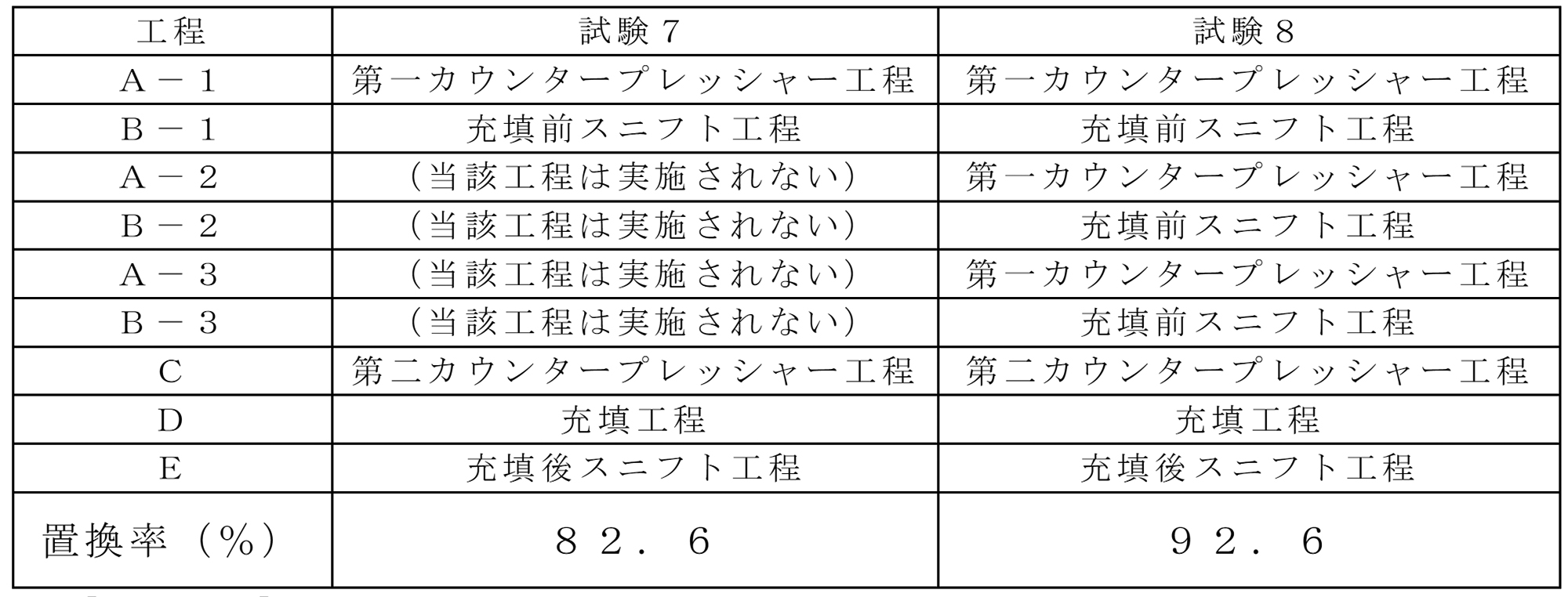 | 工程 | 試験７ | 試験８ |
|---|---|---|
| Ａ－１ | 第一カウンタープレッシャー工程 | 第一カウンタープレッシャー工程 |
| Ｂ－１ | 充填前スニフト工程 | 充填前スニフト工程 |
| Ａ－２ | （当該工程は実施されない） | 第一カウンタープレッシャー工程 |
| Ｂ－２ | （当該工程は実施されない） | 充填前スニフト工程 |
| Ａ－３ | （当該工程は実施されない） | 第一カウンタープレッシャー工程 |
| Ｂ－３ | （当該工程は実施されない） | 充填前スニフト工程 |
| Ｃ | 第二カウンタープレッシャー工程 | 第二カウンタープレッシャー工程 |
| Ｄ | 充填工程 | 充填工程 |
| Ｅ | 充填後スニフト工程 | 充填後スニフト工程 |
| 置換率（％） | ８２．６ | ９２．６ |